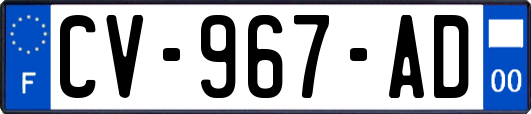 F
CV-967-AD
00